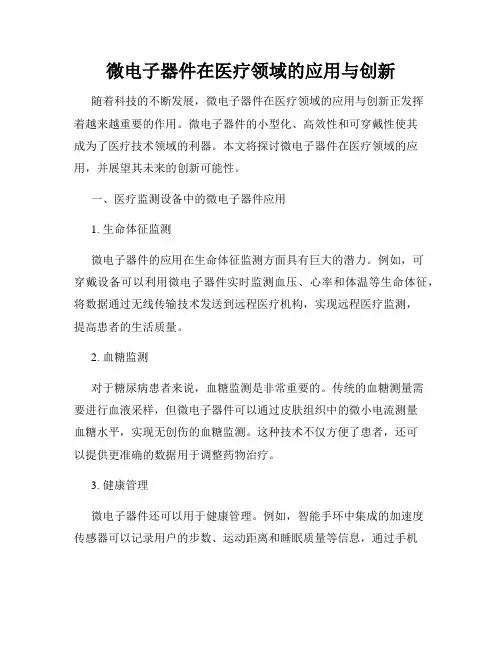 微电子器件在医疗领域的应用与创新

随着科技的不断发展，微电子器件在医疗领域的应用与创新正发挥着越来越重要的作用。微电子器件的小型化、高效性和可穿戴性使其成为了医疗技术领域的利器。本文将探讨微电子器件在医疗领域的应用，并展望其未来的创新可能性。

一、医疗监测设备中的微电子器件应用

1. 生命体征监测

微电子器件的应用在生命体征监测方面具有巨大的潜力。例如，可穿戴设备可以利用微电子器件实时监测血压、心率和体温等生命体征，将数据通过无线传输技术发送到远程医疗机构，实现远程医疗监测，提高患者的生活质量。

2. 血糖监测

对于糖尿病患者来说，血糖监测是非常重要的。传统的血糖测量需要进行血液采样，但微电子器件可以通过皮肤组织中的微小电流测量血糖水平，实现无创伤的血糖监测。这种技术不仅方便了患者，还可以提供更准确的数据用于调整药物治疗。

3. 健康管理

微电子器件还可以用于健康管理。例如，智能手环中集成的加速度传感器可以记录用户的步数、运动距离和睡眠质量等信息，通过手机